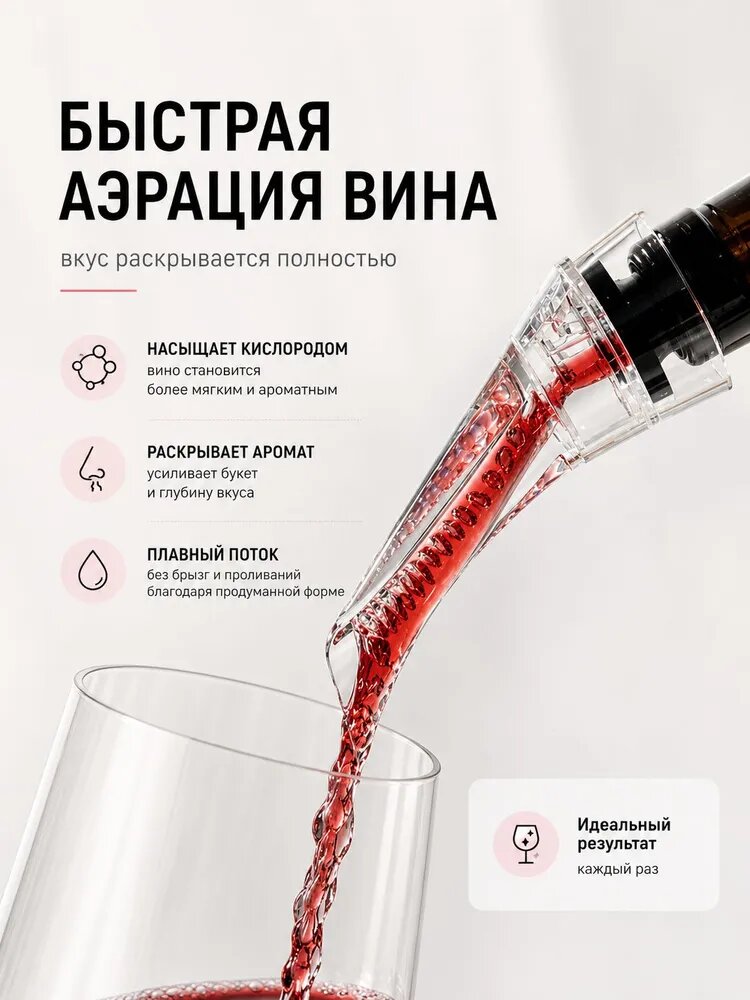 БЫСТРАЯ АЭРАЦИЯ ВИНА

вкус раскрывается полностью

НАСЫЩАЕТ КИСЛОРОДОМ
вино становится более мягким и ароматным

РАСКРЫВАЕТ АРОМАТ
усиливает букет и глубину вкуса

ПЛАВНЫЙ ПОТОК
без брызг и проливаний благодаря продуманной форме

Идеальный результат
каждый раз